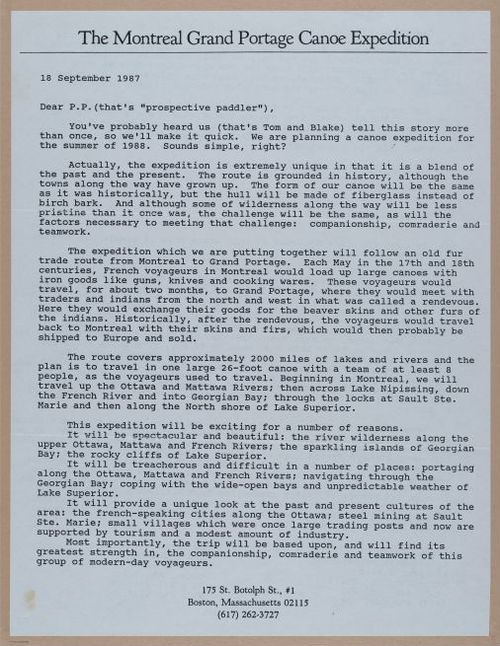 The Montreal Grand Portage Canoe Expedition

18 September 1987

Dear P.P.(that's "prospective paddler"),

You've probably heard us (that's Tom and Blake) tell this story more than once, so we'll make it quick. We are planning a canoe expedition for the summer of 1988. Sounds simple, right?

Actually, the expedition is extremely unique in that it is a blend of the past and the present. The route is grounded in history, although the towns along the way have grown up. The form of our canoe will be the same as it was historically, but the hull will be made of fiberglass instead of birch bark. And although some of wilderness along the way will be less pristine than it once was, the challenge will be the same, as will the factors necessary to meeting that challenge: companionship, comraderie and teamwork.

The expedition which we are putting together will follow an old fur trade route from Montreal to Grand Portage. Each May in the 17th and 18th centuries, French voyageurs in Montreal would load up large canoes with iron goods like guns, knives and cooking wares. These voyageurs would travel, for about two months, to Grand Portage, where they would meet with traders and indians from the north and west in what was called a rendevous. Here they would exchange their goods for the beaver skins and other furs of the indians. Historically, after the rendevous, the voyageurs would travel back to Montreal with their skins and firs, which would then probably be shipped to Europe and sold.

The route covers approximately 2000 miles of lakes and rivers and the plan is to travel in one large 26-foot canoe with a team of at least 8 people, as the voyageurs used to travel. Beginning in Montreal, we will travel up the Ottawa and Mattawa Rivers; then across Lake Nipissing, down the French River and into Georgian Bay; through the locks at Sault Ste. Marie and then along the North shore of Lake Superior.

This expedition will be exciting for a number of reasons.

It will be spectacular and beautiful: the river wilderness along the upper Ottawa, Mattawa and French Rivers; the sparkling islands of Georgian Bay; the rocky cliffs of Lake Superior.

It will be treacherous and difficult in a number of places: portaging along the Ottawa, Mattawa and French Rivers; navigating through the Georgian Bay; coping with the wide-open bays and unpredictable weather of Lake Superior.

It will provide a unique look at the past and present cultures of the area: the french-speaking cities along the Ottawa; steel mining at Sault Ste. Marie; small villages which were once large trading posts and now are supported by tourism and a modest amount of industry.

Most importantly, the trip will be based upon, and will find its greatest strength in, the companionship, comraderie and teamwork of this group of modern-day voyageurs.

175 St. Botolph St., #1
Boston, Massachusetts 02115
(617) 262-3727